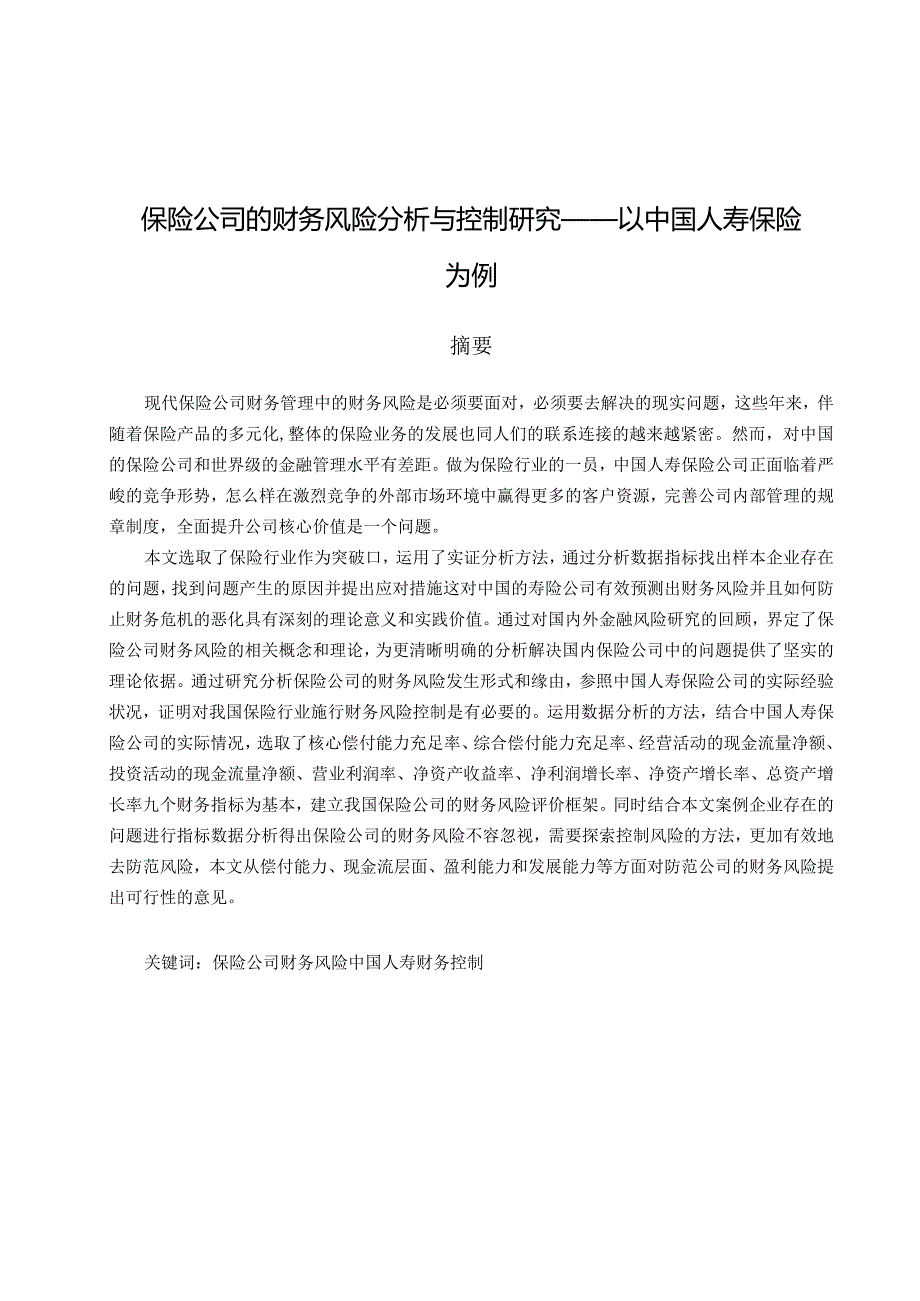 保险公司的财务风险分析与控制研究——以中国人寿保险为例

摘要

现代保险公司财务管理中的财务风险是必须要面对，必须要去解决的现实问题，这些年来，伴随着保险产品的多元化，整体的保险业务的发展也同人们的联系连接的越来越紧密。然而，对中国的保险公司和世界级的金融管理水平有差距。做为保险行业的一员，中国人寿保险公司正面临着严峻的竞争形势，怎么样在激烈竞争的外部市场环境中赢得更多的客户资源，完善公司内部管理的规章制度，全面提升公司核心价值是一个问题。

本文选取了保险行业作为突破口，运用了实证分析方法，通过分析数据指标找出样本企业存在的问题，找到问题产生的原因并提出应对措施这对中国的寿险公司有效预测出财务风险并且如何防止财务危机的恶化具有深刻的理论意义和实践价值。通过对国内外金融风险研究的回顾，界定了保险公司财务风险的相关概念和理论，为更清晰明确的分析解决国内保险公司中的问题提供了坚实的理论依据。通过研究分析保险公司的财务风险发生形式和缘由，参照中国人寿保险公司的实际经验状况，证明对我国保险行业施行财务风险控制是有必要的。运用数据分析的方法，结合中国人寿保险公司的实际情况，选取了核心偿付能力充足率、综合偿付能力充足率、经营活动的现金流量净额、投资活动的现金流量净额、营业利润率、净资产收益率、净利润增长率、净资产增长率、总资产增长率九个财务指标为基本，建立我国保险公司的财务风险评价框架。同时结合本文案例企业存在的问题进行指标数据分析得出保险公司的财务风险不容忽视，需要探索控制风险的方法，更加有效地去防范风险，本文从偿付能力、现金流层面、盈利能力和发展能力等方面对防范公司的财务风险提出可行性的意见。

关键词：保险公司财务风险中国人寿财务控制